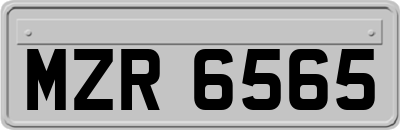 MZR 6565